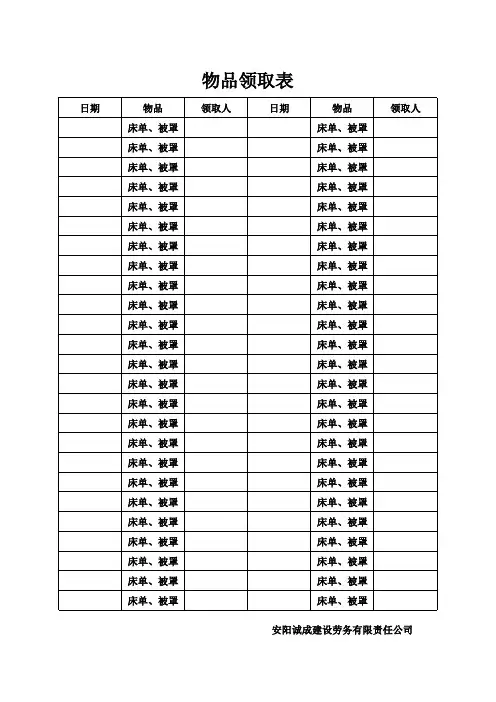 物品领取表

| 日期 | 物品 | 领取人 | 日期 | 物品 | 领取人 |
|---|---|---|---|---|---|
| | 床单、被罩 | | | 床单、被罩 | |
| | 床单、被罩 | | | 床单、被罩 | |
| | 床单、被罩 | | | 床单、被罩 | |
| | 床单、被罩 | | | 床单、被罩 | |
| | 床单、被罩 | | | 床单、被罩 | |
| | 床单、被罩 | | | 床单、被罩 | |
| | 床单、被罩 | | | 床单、被罩 | |
| | 床单、被罩 | | | 床单、被罩 | |
| | 床单、被罩 | | | 床单、被罩 | |
| | 床单、被罩 | | | 床单、被罩 | |
| | 床单、被罩 | | | 床单、被罩 | |
| | 床单、被罩 | | | 床单、被罩 | |
| | 床单、被罩 | | | 床单、被罩 | |
| | 床单、被罩 | | | 床单、被罩 | |
| | 床单、被罩 | | | 床单、被罩 | |
| | 床单、被罩 | | | 床单、被罩 | |
| | 床单、被罩 | | | 床单、被罩 | |
| | 床单、被罩 | | | 床单、被罩 | |
| | 床单、被罩 | | | 床单、被罩 | |
| | 床单、被罩 | | | 床单、被罩 | |
| | 床单、被罩 | | | 床单、被罩 | |
| | 床单、被罩 | | | 床单、被罩 | |
| | 床单、被罩 | | | 床单、被罩 | |
| | 床单、被罩 | | | 床单、被罩 | |
| | 床单、被罩 | | | 床单、被罩 | |

安阳诚成建设劳务有限责任公司